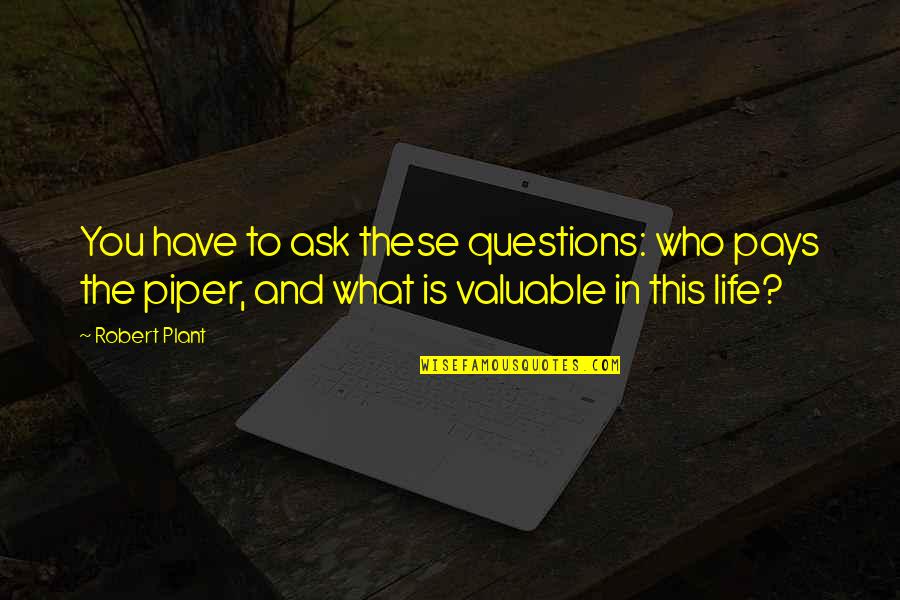 You have to ask these questions: who pays the piper, and what is valuable in this life?

~ Robert Plant

WISEFAMOUSQUOTES.COM